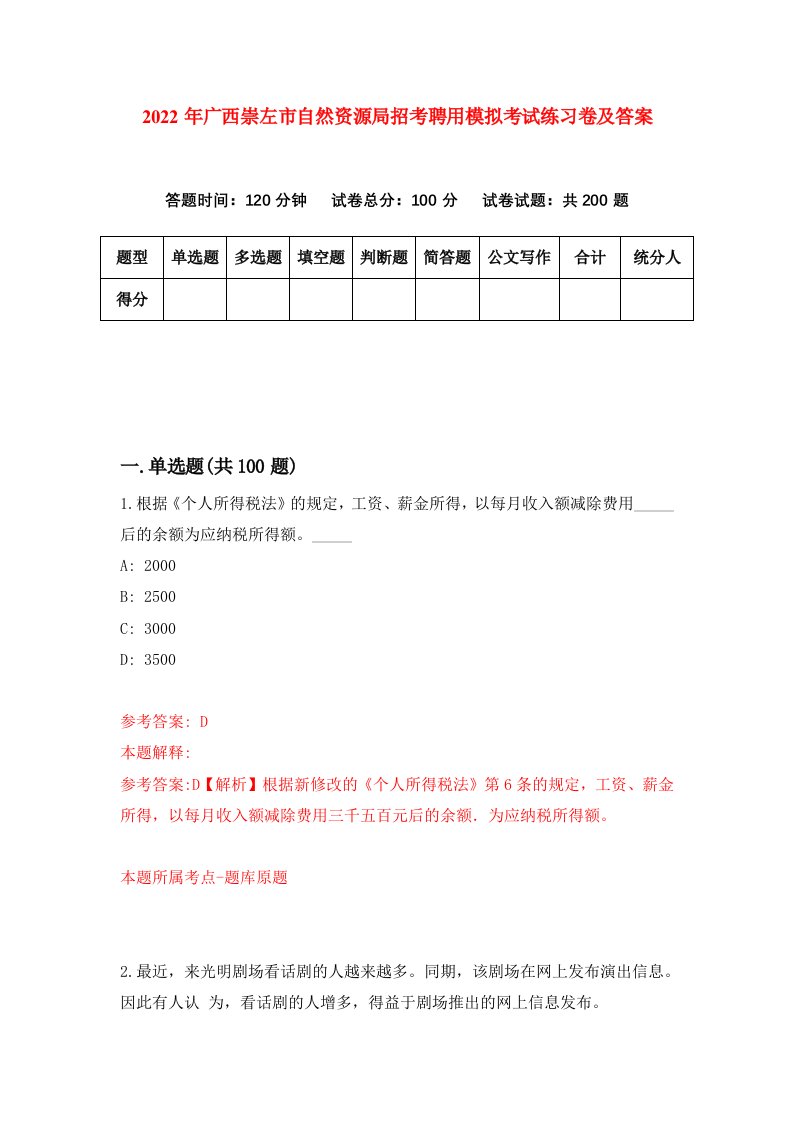 2022年广西崇左市自然资源局招考聘用模拟考试练习卷及答案

答题时间：120分钟　试卷总分：100分　试卷试题：共200题

| 题型 | 单选题 | 多选题 | 填空题 | 判断题 | 简答题 | 公文写作 | 合计 | 统分人 |
|---|---|---|---|---|---|---|---|---|
| 得分 | | | | | | | | |

一.单选题(共100题)

1.根据《个人所得税法》的规定，工资、薪金所得，以每月收入额减除费用_____后的余额为应纳税所得额。_____

A: 2000

B: 2500

C: 3000

D: 3500

参考答案: D

本题解释:

参考答案:D【解析】根据新修改的《个人所得税法》第6条的规定，工资、薪金所得，以每月收入额减除费用三千五百元后的余额. 为应纳税所得额。

本题所属考点-题库原题

2.最近，来光明剧场看话剧的人越来越多。同期，该剧场在网上发布演出信息。因此有人认 为，看话剧的人增多，得益于剧场推出的网上信息发布。